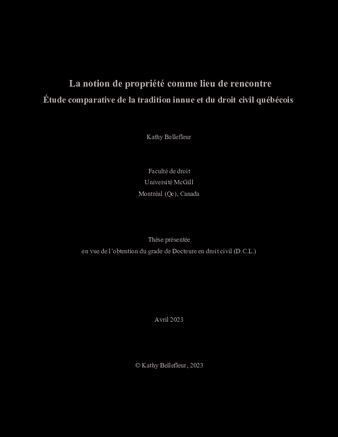 La notion de propriété comme lieu de rencontre
Étude comparative de la tradition innue et du droit civil québécois

Kathy Bellefleur

Faculté de droit
Université McGill
Montréal (Qc), Canada

Thèse présentée
en vue de l'obtention du grade de Docteure en droit civil (D.C.L.)

Avril 2023

© Kathy Bellefleur, 2023